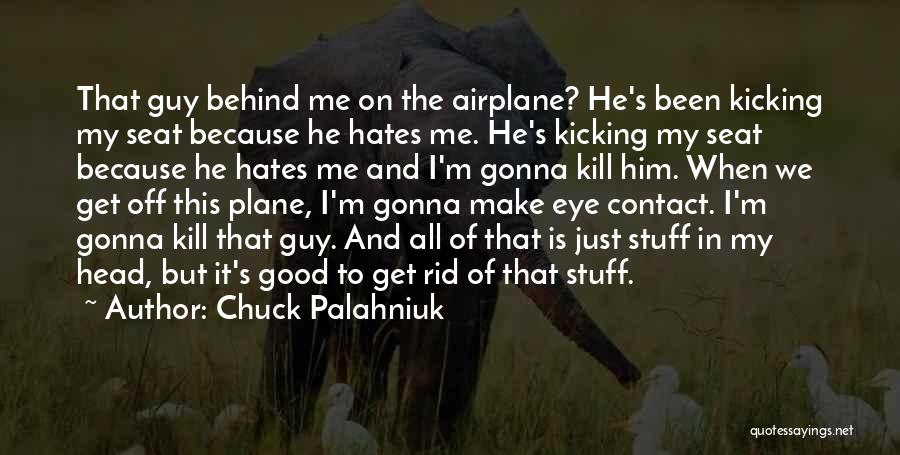 That guy behind me on the airplane? He's been kicking my seat because he hates me. He's kicking my seat because he hates me and I'm gonna kill him. When we get off this plane, I'm gonna make eye contact. I'm gonna kill that guy. And all of that is just stuff in my head, but it's good to get rid of that stuff.

~ Author: Chuck Palahniuk

quotessayings.net